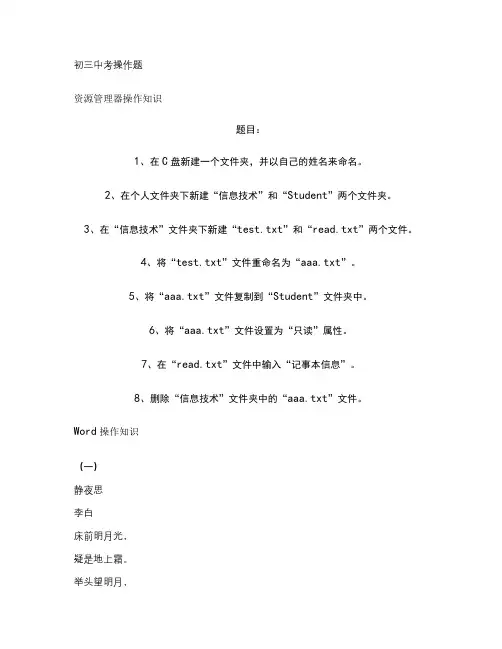 初三中考操作题

资源管理器操作知识

题目：

1、在C盘新建一个文件夹，并以自己的姓名来命名。

2、在个人文件夹下新建“信息技术”和“Student”两个文件夹。

3、在“信息技术”文件夹下新建“test.txt”和“read.txt”两个文件。

4、将“test.txt”文件重命名为“aaa.txt”。

5、将“aaa.txt”文件复制到“Student”文件夹中。

6、将“aaa.txt”文件设置为“只读”属性。

7、在“read.txt”文件中输入“记事本信息”。

8、删除“信息技术”文件夹中的“aaa.txt”文件。

Word操作知识

（一）

静夜思

李白

床前明月光，

疑是地上霜。

举头望明月，